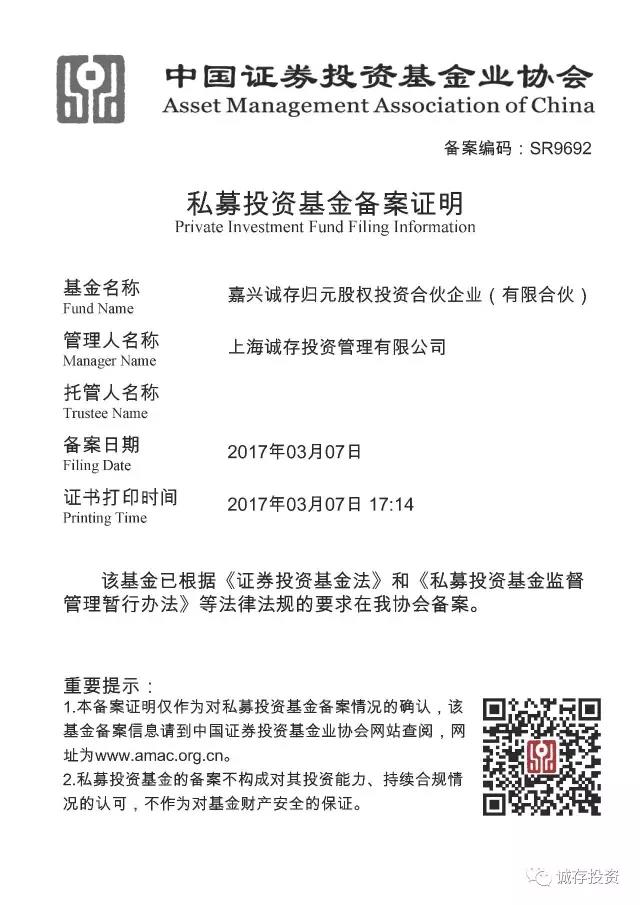 中国证券投资基金业协会
Asset Management Association of China

备案编码：SR9692

私募投资基金备案证明
Private Investment Fund Filing Information

基金名称
Fund Name
嘉兴诚存归元股权投资合伙企业（有限合伙）

管理人名称
Manager Name
上海诚存投资管理有限公司

托管人名称
Trustee Name

备案日期
Filing Date
2017年03月07日

证书打印时间
Printing Time
2017年03月07日 17:14

该基金已根据《证券投资基金法》和《私募投资基金监督管理暂行办法》等法律法规的要求在我协会备案。

重要提示：
1.本备案证明仅作为对私募投资基金备案情况的确认，该基金备案信息请到中国证券投资基金业协会网站查阅，网址为www.amac.org.cn。
2.私募投资基金的备案不构成对其投资能力、持续合规情况的认可，不作为对基金财产安全的保证。

诚存投资